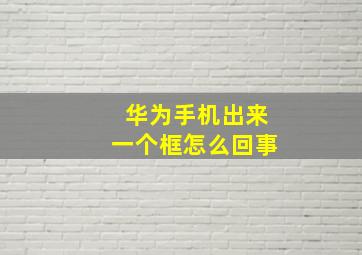 华为手机出来
一个框怎么回事